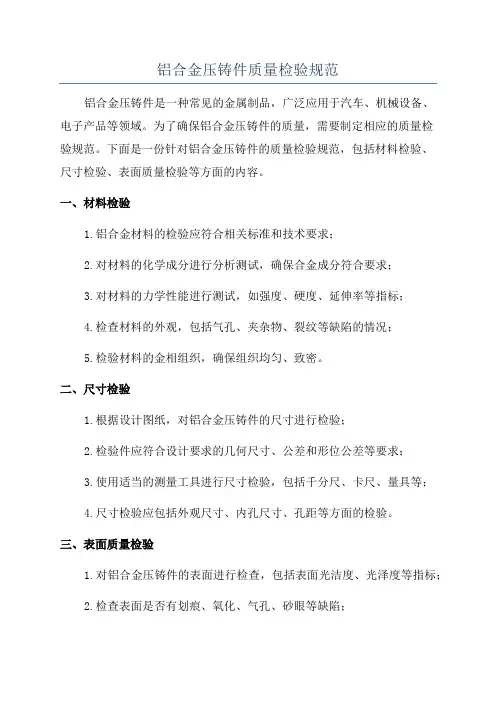 铝合金压铸件质量检验规范

铝合金压铸件是一种常见的金属制品，广泛应用于汽车、机械设备、电子产品等领域。为了确保铝合金压铸件的质量，需要制定相应的质量检验规范。下面是一份针对铝合金压铸件的质量检验规范，包括材料检验、尺寸检验、表面质量检验等方面的内容。

一、材料检验

1.铝合金材料的检验应符合相关标准和技术要求；

2.对材料的化学成分进行分析测试，确保合金成分符合要求；

3.对材料的力学性能进行测试，如强度、硬度、延伸率等指标；

4.检查材料的外观，包括气孔、夹杂物、裂纹等缺陷的情况；

5.检验材料的金相组织，确保组织均匀、致密。

二、尺寸检验

1.根据设计图纸，对铝合金压铸件的尺寸进行检验；

2.检验件应符合设计要求的几何尺寸、公差和形位公差等要求；

3.使用适当的测量工具进行尺寸检验，包括千分尺、卡尺、量具等；

4.尺寸检验应包括外观尺寸、内孔尺寸、孔距等方面的检验。

三、表面质量检验

1.对铝合金压铸件的表面进行检查，包括表面光洁度、光泽度等指标；

2.检查表面是否有划痕、氧化、气孔、砂眼等缺陷；